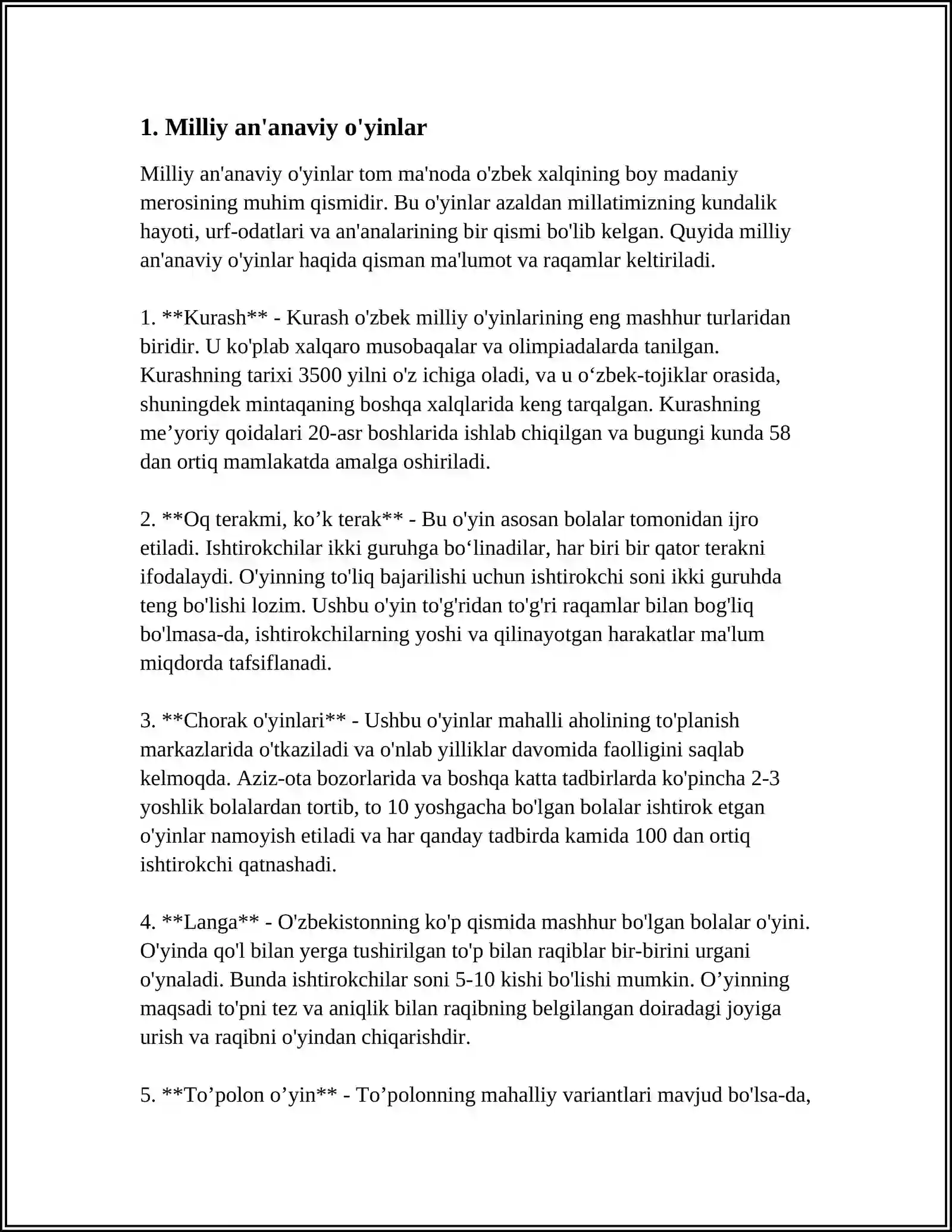 1. Milliy an'anaviy o'yinlar

Milliy an'anaviy o'yinlar tom ma'noda o'zbek xalqining boy madaniy merosining muhim qismidir. Bu o'yinlar azaldan millatimizning kundalik hayoti, urf-odatlari va an'analarining bir qismi bo'lib kelgan. Quyida milliy an'anaviy o'yinlar haqida qisman ma'lumot va raqamlar keltiriladi.

1. **Kurash** - Kurash o'zbek milliy o'yinlarining eng mashhur turlaridan biridir. U ko'plab xalqaro musobaqalar va olimpiadalarda tanilgan. Kurashning tarixi 3500 yilni o'z ichiga oladi, va u o'zbek-tojiklar orasida, shuningdek mintaqaning boshqa xalqlarida keng tarqalgan. Kurashning me'yoriy qoidalari 20-asr boshlarida ishlab chiqilgan va bugungi kunda 58 dan ortiq mamlakatda amalga oshiriladi.

2. **Oq terakmi, ko'k terak** - Bu o'yin asosan bolalar tomonidan ijro etiladi. Ishtirokchilar ikki guruhga bo'linadilar, har biri bir qator terakni ifodalaydi. O'yinning to'liq bajarilishi uchun ishtirokchi soni ikki guruhda teng bo'lishi lozim. Ushbu o'yin to'g'ridan to'g'ri raqamlar bilan bog'liq bo'lmasa-da, ishtirokchilarning yoshi va qilinayotgan harakatlar ma'lum miqdorda tafsiflanadi.

3. **Chorak o'yinlari** - Ushbu o'yinlar mahalli aholining to'planish markazlarida o'tkaziladi va o'nlab yilliklar davomida faolligini saqlab kelmoqda. Aziz-ota bozorlarida va boshqa katta tadbirlarda ko'pincha 2-3 yoshlik bolalardan tortib, to 10 yoshgacha bo'lgan bolalar ishtirok etgan o'yinlar namoyish etiladi va har qanday tadbirda kamida 100 dan ortiq ishtirokchi qatnashadi.

4. **Langa** - O'zbekistonning ko'p qismida mashhur bo'lgan bolalar o'yini. O'yinda qo'l bilan yerga tushirilgan to'p bilan raqiblar bir-birini urgani o'ynaladi. Bunda ishtirokchilar soni 5-10 kishi bo'lishi mumkin. O'yinning maqsadi to'pni tez va aniqlik bilan raqibning belgilangan doiradagi joyiga urish va raqibni o'yindan chiqarishdir.

5. **To'polon o'yin** - To'polonning mahalliy variantlari mavjud bo'lsa-da,